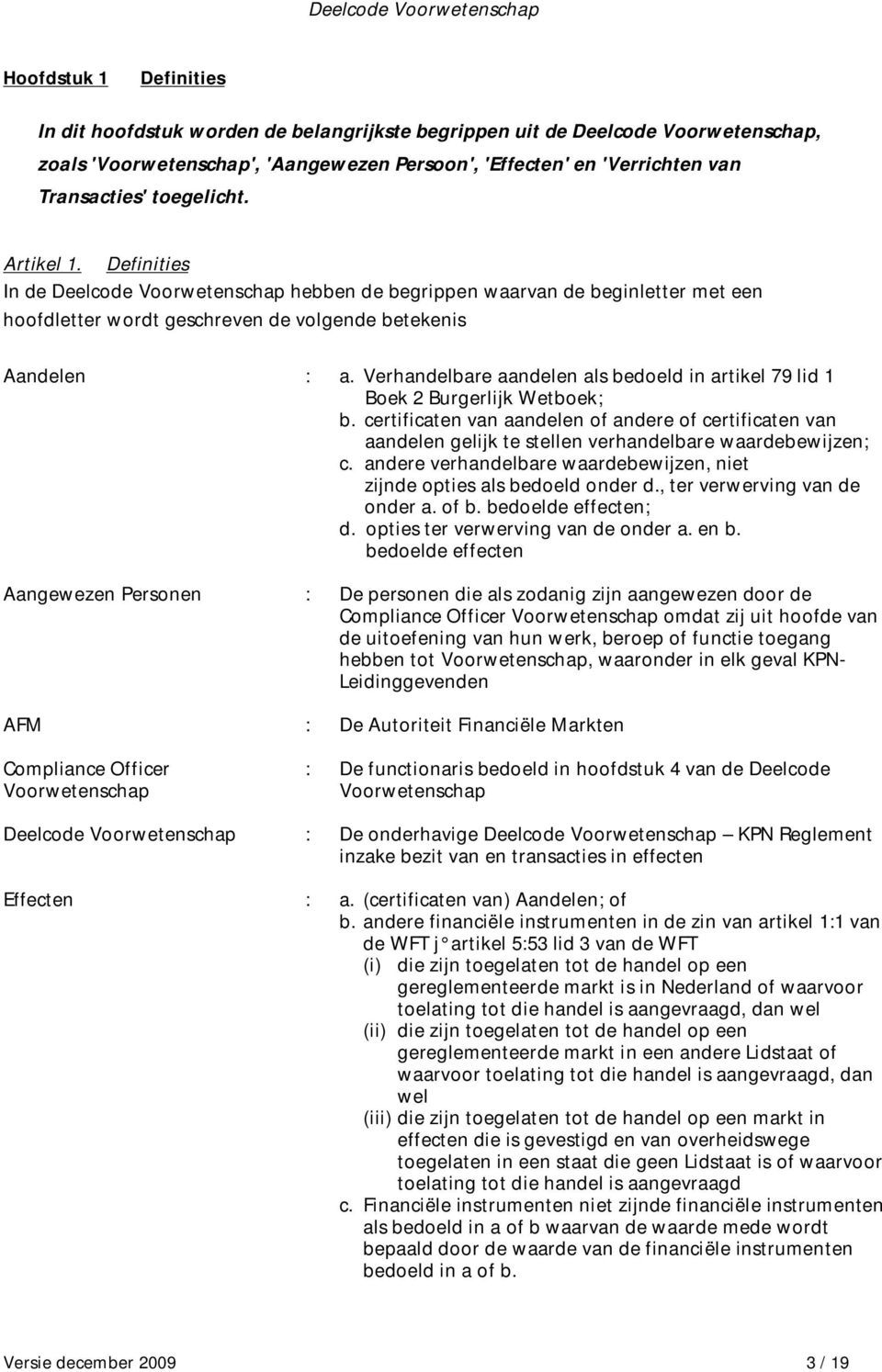 Deelcode Voorwetenschap

Hoofdstuk 1 Definities

In dit hoofdstuk worden de belangrijkste begrippen uit de Deelcode Voorwetenschap, zoals 'Voorwetenschap', 'Aangewezen Persoon', 'Effecten' en 'Verrichten van Transacties' toegelicht.

Artikel 1. Definities
In de Deelcode Voorwetenschap hebben de begrippen waarvan de beginletter met een hoofdletter wordt geschreven de volgende betekenis

Aandelen : a. Verhandelbare aandelen als bedoeld in artikel 79 lid 1 Boek 2 Burgerlijk Wetboek;
b. certificaten van aandelen of andere of certificaten van aandelen gelijk te stellen verhandelbare waardebewijzen;
c. andere verhandelbare waardebewijzen, niet zijnde opties als bedoeld onder d., ter verwerving van de onder a. of b. bedoelde effecten;
d. opties ter verwerving van de onder a. en b. bedoelde effecten

Aangewezen Personen : De personen die als zodanig zijn aangewezen door de Compliance Officer Voorwetenschap omdat zij uit hoofde van de uitoefening van hun werk, beroep of functie toegang hebben tot Voorwetenschap, waaronder in elk geval KPN-Leidinggevenden

AFM : De Autoriteit Financiële Markten

Compliance Officer Voorwetenschap : De functionaris bedoeld in hoofdstuk 4 van de Deelcode Voorwetenschap

Deelcode Voorwetenschap : De onderhavige Deelcode Voorwetenschap – KPN Reglement inzake bezit van en transacties in effecten

Effecten : a. (certificaten van) Aandelen; of
b. andere financiële instrumenten in de zin van artikel 1:1 van de WFT j° artikel 5:53 lid 3 van de WFT
(i) die zijn toegelaten tot de handel op een gereglementeerde markt is in Nederland of waarvoor toelating tot die handel is aangevraagd, dan wel
(ii) die zijn toegelaten tot de handel op een gereglementeerde markt in een andere Lidstaat of waarvoor toelating tot die handel is aangevraagd, dan wel
(iii) die zijn toegelaten tot de handel op een markt in effecten die is gevestigd en van overheidswege toegelaten in een staat die geen Lidstaat is of waarvoor toelating tot die handel is aangevraagd
c. Financiële instrumenten niet zijnde financiële instrumenten als bedoeld in a of b waarvan de waarde mede wordt bepaald door de waarde van de financiële instrumenten bedoeld in a of b.

Versie december 2009 3 / 19